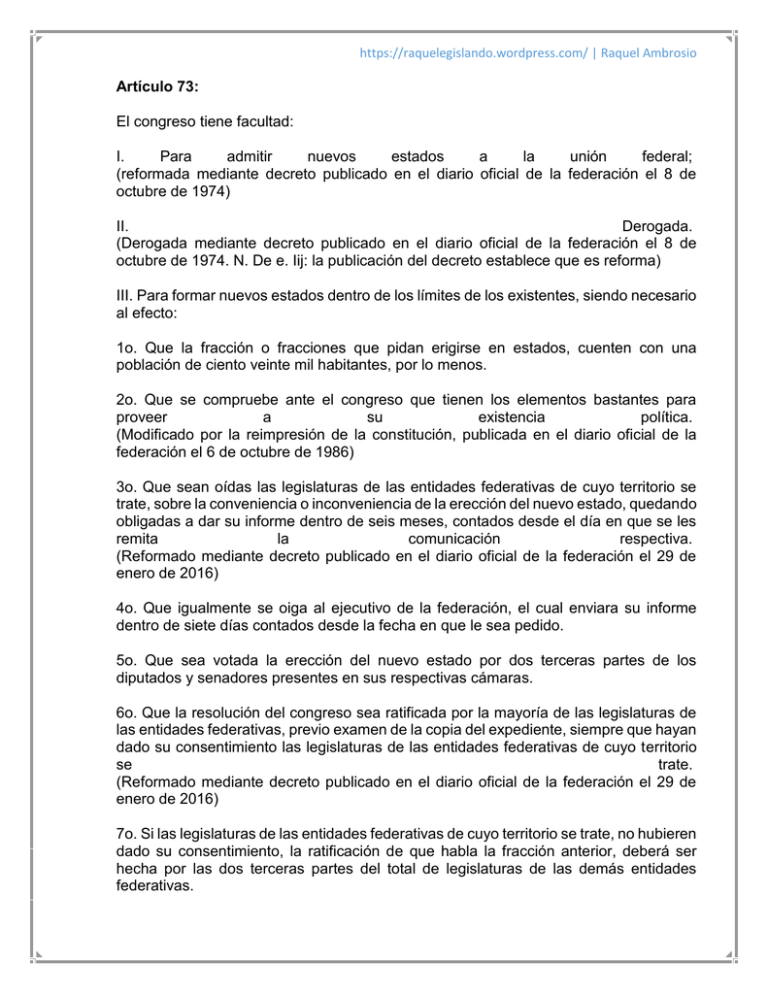 https://raquelegislando.wordpress.com/ | Raquel Ambrosio

Artículo 73:

El congreso tiene facultad:

I. Para admitir nuevos estados a la unión federal; (reformada mediante decreto publicado en el diario oficial de la federación el 8 de octubre de 1974)

II. Derogada. (Derogada mediante decreto publicado en el diario oficial de la federación el 8 de octubre de 1974. N. De e. Iij: la publicación del decreto establece que es reforma)

III. Para formar nuevos estados dentro de los límites de los existentes, siendo necesario al efecto:

1o. Que la fracción o fracciones que pidan erigirse en estados, cuenten con una población de ciento veinte mil habitantes, por lo menos.

2o. Que se compruebe ante el congreso que tienen los elementos bastantes para proveer a su existencia política. (Modificado por la reimpresión de la constitución, publicada en el diario oficial de la federación el 6 de octubre de 1986)

3o. Que sean oídas las legislaturas de las entidades federativas de cuyo territorio se trate, sobre la conveniencia o inconveniencia de la erección del nuevo estado, quedando obligadas a dar su informe dentro de seis meses, contados desde el día en que se les remita la comunicación respectiva. (Reformado mediante decreto publicado en el diario oficial de la federación el 29 de enero de 2016)

4o. Que igualmente se oiga al ejecutivo de la federación, el cual enviara su informe dentro de siete días contados desde la fecha en que le sea pedido.

5o. Que sea votada la erección del nuevo estado por dos terceras partes de los diputados y senadores presentes en sus respectivas cámaras.

6o. Que la resolución del congreso sea ratificada por la mayoría de las legislaturas de las entidades federativas, previo examen de la copia del expediente, siempre que hayan dado su consentimiento las legislaturas de las entidades federativas de cuyo territorio se trate. (Reformado mediante decreto publicado en el diario oficial de la federación el 29 de enero de 2016)

7o. Si las legislaturas de las entidades federativas de cuyo territorio se trate, no hubieren dado su consentimiento, la ratificación de que habla la fracción anterior, deberá ser hecha por las dos terceras partes del total de legislaturas de las demás entidades federativas.